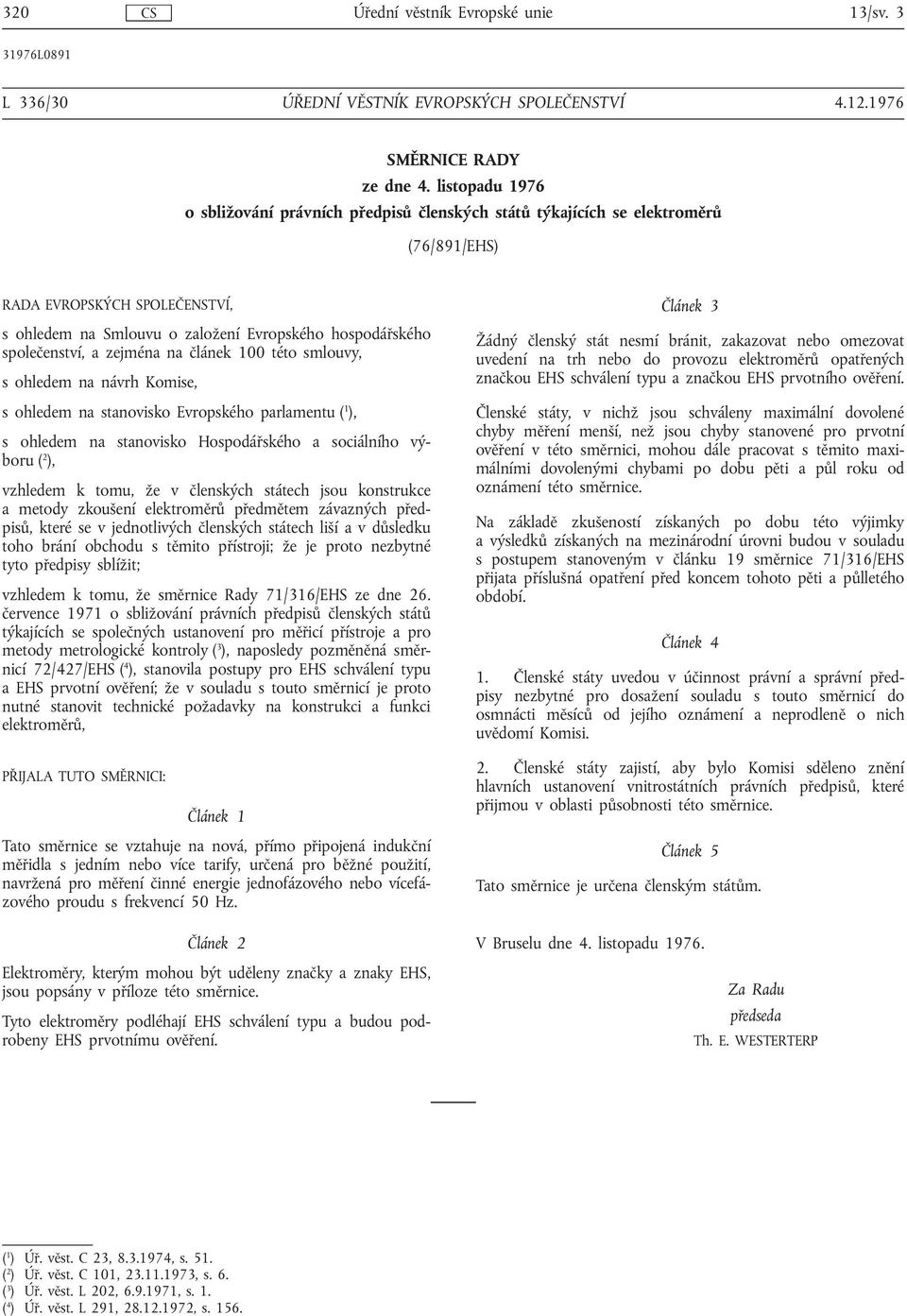 320 CS Úřední věstník Evropské unie 13/sv. 3

31976L0891

L 336/30 ÚŘEDNÍ VĚSTNÍK EVROPSKÝCH SPOLEČENSTVÍ 4.12.1976

SMĚRNICE RADY
ze dne 4. listopadu 1976
o sbližování právních předpisů členských států týkajících se elektroměrů

(76/891/EHS)

RADA EVROPSKÝCH SPOLEČENSTVÍ,

s ohledem na Smlouvu o založení Evropského hospodářského společenství, a zejména na článek 100 této smlouvy,

s ohledem na návrh Komise,

s ohledem na stanovisko Evropského parlamentu ($^1$),

s ohledem na stanovisko Hospodářského a sociálního výboru ($^2$),

vzhledem k tomu, že v členských státech jsou konstrukce a metody zkoušení elektroměrů předmětem závazných předpisů, které se v jednotlivých členských státech liší a v důsledku toho brání obchodu s těmito přístroji; že je proto nezbytné tyto předpisy sblížit;

vzhledem k tomu, že směrnice Rady 71/316/EHS ze dne 26. července 1971 o sbližování právních předpisů členských států týkajících se společných ustanovení pro měřicí přístroje a pro metody metrologické kontroly ($^3$), naposledy pozměněná směrnicí 72/427/EHS ($^4$), stanovila postupy pro EHS schválení typu a EHS prvotní ověření; že v souladu s touto směrnicí je proto nutné stanovit technické požadavky na konstrukci a funkci elektroměrů,

PŘIJALA TUTO SMĚRNICI:

Článek 1

Tato směrnice se vztahuje na nová, přímo připojená indukční měřidla s jedním nebo více tarify, určená pro běžné použití, navržená pro měření činné energie jednofázového nebo vícefázového proudu s frekvencí 50 Hz.

Článek 2

Elektroměry, kterým mohou být uděleny značky a znaky EHS, jsou popsány v příloze této směrnice.

Tyto elektroměry podléhají EHS schválení typu a budou podrobeny EHS prvotnímu ověření.

Článek 3

Žádný členský stát nesmí bránit, zakazovat nebo omezovat uvedení na trh nebo do provozu elektroměrů opatřených značkou EHS schválení typu a značkou EHS prvotního ověření.

Členské státy, v nichž jsou schváleny maximální dovolené chyby měření menší, než jsou chyby stanovené pro prvotní ověření v této směrnici, mohou dále pracovat s těmito maximálními dovolenými chybami po dobu pěti a půl roku od oznámení této směrnice.

Na základě zkušeností získaných po dobu této výjimky a výsledků získaných na mezinárodní úrovni budou v souladu s postupem stanoveným v článku 19 směrnice 71/316/EHS přijata příslušná opatření před koncem tohoto pěti a půlletého období.

Článek 4

1. Členské státy uvedou v účinnost právní a správní předpisy nezbytné pro dosažení souladu s touto směrnicí do osmnácti měsíců od jejího oznámení a neprodleně o nich uvědomí Komisi.

2. Členské státy zajistí, aby bylo Komisi sděleno znění hlavních ustanovení vnitrostátních právních předpisů, které přijmou v oblasti působnosti této směrnice.

Článek 5

Tato směrnice je určena členským státům.

V Bruselu dne 4. listopadu 1976.

Za Radu
předseda
Th. E. WESTERTERP

($^1$) Úř. věst. C 23, 8.3.1974, s. 51.
($^2$) Úř. věst. C 101, 23.11.1973, s. 6.
($^3$) Úř. věst. L 202, 6.9.1971, s. 1.
($^4$) Úř. věst. L 291, 28.12.1972, s. 156.